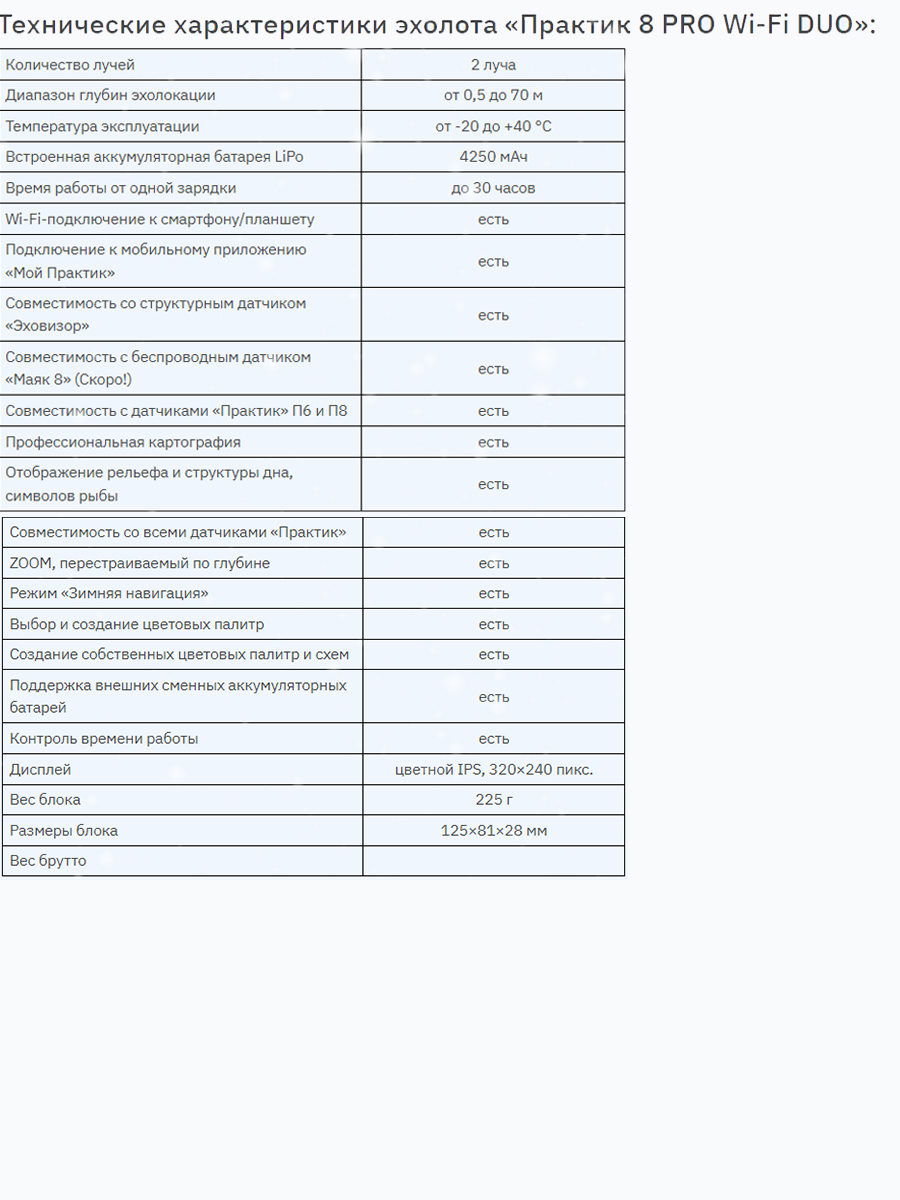 Технические характеристики эхолота «Практик 8 PRO Wi-Fi DUO»:

| | |
|---|---|
| Количество лучей | 2 луча |
| Диапазон глубин эхолокации | от 0,5 до 70 м |
| Температура эксплуатации | от -20 до +40 °C |
| Встроенная аккумуляторная батарея LiPo | 4250 мАч |
| Время работы от одной зарядки | до 30 часов |
| Wi-Fi-подключение к смартфону/планшету | есть |
| Подключение к мобильному приложению «Мой Практик» | есть |
| Совместимость со структурным датчиком «Эховизор» | есть |
| Совместимость с беспроводным датчиком «Маяк 8» (Скоро!) | есть |
| Совместимость с датчиками «Практик» П6 и П8 | есть |
| Профессиональная картография | есть |
| Отображение рельефа и структуры дна, символов рыбы | есть |

| | |
|---|---|
| Совместимость со всеми датчиками «Практик» | есть |
| ZOOM, перестраиваемый по глубине | есть |
| Режим «Зимняя навигация» | есть |
| Выбор и создание цветовых палитр | есть |
| Создание собственных цветовых палитр и схем | есть |
| Поддержка внешних сменных аккумуляторных батарей | есть |
| Контроль времени работы | есть |
| Дисплей | цветной IPS, 320×240 пикс. |
| Вес блока | 225 г |
| Размеры блока | 125×81×28 мм |
| Вес брутто | |